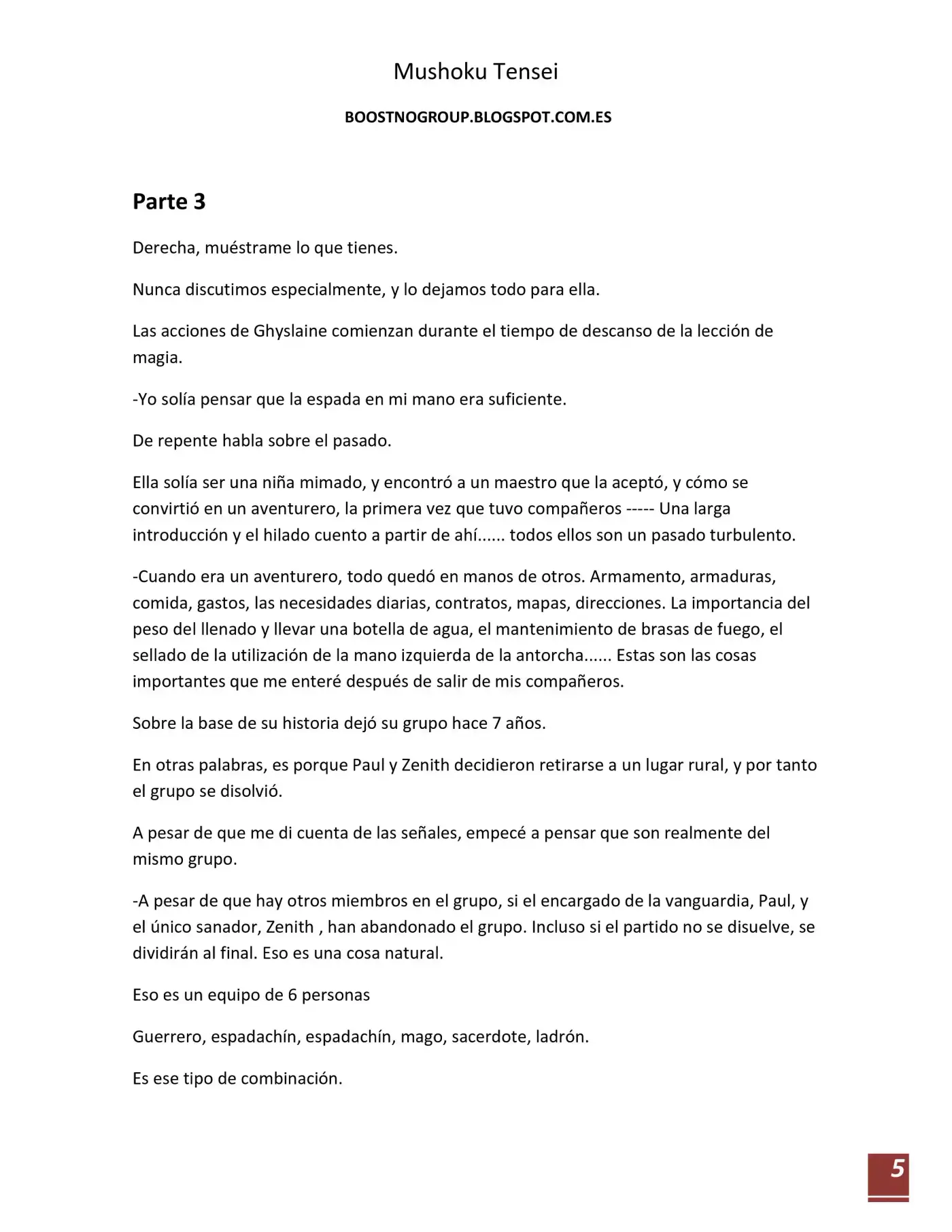 Mushoku Tensei

BOOSTNOGROUP.BLOGSPOT.COM.ES

Parte 3

Derecha, muéstrame lo que tienes.

Nunca discutimos especialmente, y lo dejamos todo para ella.

Las acciones de Ghyslaine comienzan durante el tiempo de descanso de la lección de magia.

-Yo solía pensar que la espada en mi mano era suficiente.

De repente habla sobre el pasado.

Ella solía ser una niña mimado, y encontró a un maestro que la aceptó, y cómo se convirtió en un aventurero, la primera vez que tuvo compañeros ----- Una larga introducción y el hilado cuento a partir de ahí...... todos ellos son un pasado turbulento.

-Cuando era un aventurero, todo quedó en manos de otros. Armamento, armaduras, comida, gastos, las necesidades diarias, contratos, mapas, direcciones. La importancia del peso del llenado y llevar una botella de agua, el mantenimiento de brasas de fuego, el sellado de la utilización de la mano izquierda de la antorcha...... Estas son las cosas importantes que me enteré después de salir de mis compañeros.

Sobre la base de su historia dejó su grupo hace 7 años.

En otras palabras, es porque Paul y Zenith decidieron retirarse a un lugar rural, y por tanto el grupo se disolvió.

A pesar de que me di cuenta de las señales, empecé a pensar que son realmente del mismo grupo.

-A pesar de que hay otros miembros en el grupo, si el encargado de la vanguardia, Paul, y el único sanador, Zenith , han abandonado el grupo. Incluso si el partido no se disuelve, se dividirán al final. Eso es una cosa natural.

Eso es un equipo de 6 personas

Guerrero, espadachín, espadachín, mago, sacerdote, ladrón.

Es ese tipo de combinación.

5